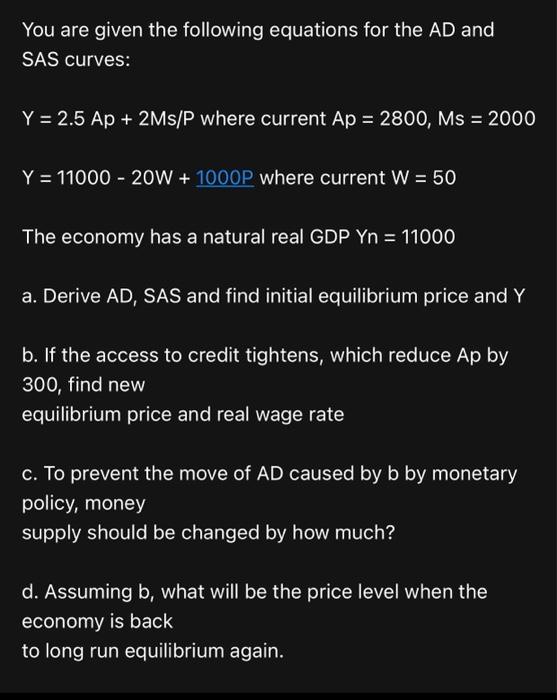 You are given the following equations for the AD and SAS curves:

Y = 2.5 Ap + 2Ms/P where current Ap = 2800, Ms = 2000

Y = 11000 - 20W + 1000P where current W = 50

The economy has a natural real GDP Yn = 11000

a. Derive AD, SAS and find initial equilibrium price and Y

b. If the access to credit tightens, which reduce Ap by 300, find new
equilibrium price and real wage rate

c. To prevent the move of AD caused by b by monetary policy, money
supply should be changed by how much?

d. Assuming b, what will be the price level when the economy is back
to long run equilibrium again.